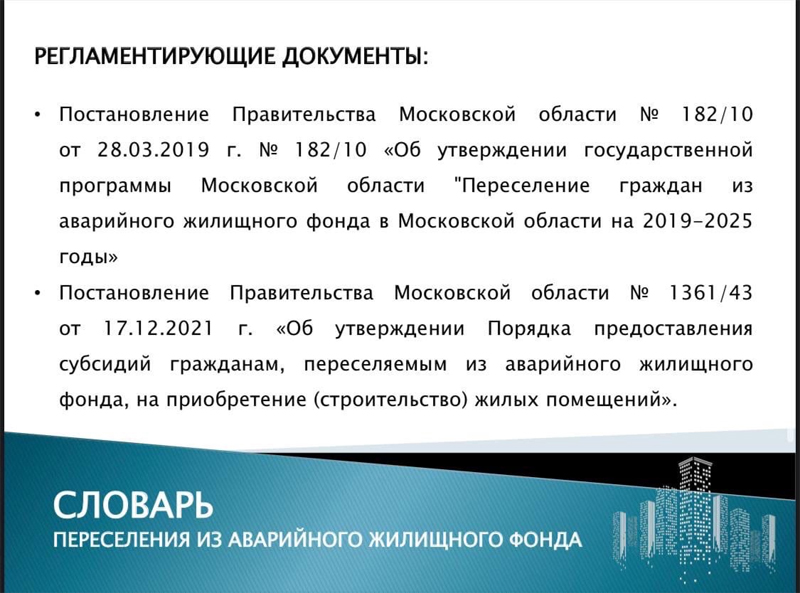 РЕГЛАМЕНТИРУЮЩИЕ ДОКУМЕНТЫ:

• Постановление Правительства Московской области № 182/10 от 28.03.2019 г. № 182/10 «Об утверждении государственной программы Московской области "Переселение граждан из аварийного жилищного фонда в Московской области на 2019-2025 годы»

• Постановление Правительства Московской области № 1361/43 от 17.12.2021 г. «Об утверждении Порядка предоставления субсидий гражданам, переселяемым из аварийного жилищного фонда, на приобретение (строительство) жилых помещений».

СЛОВАРЬ

ПЕРЕСЕЛЕНИЯ ИЗ АВАРИЙНОГО ЖИЛИЩНОГО ФОНДА